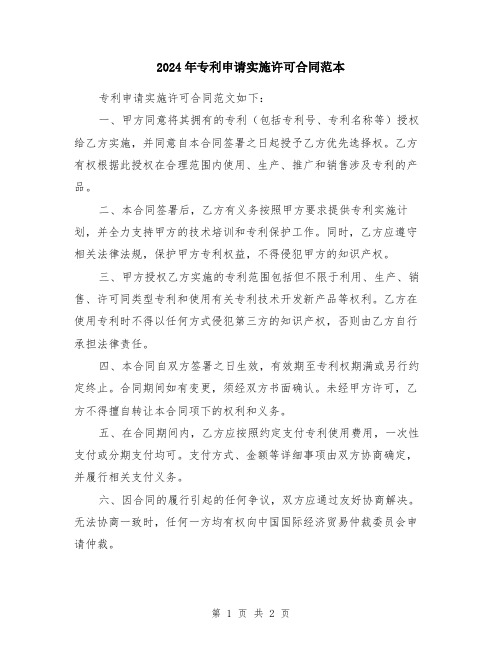 2024年专利申请实施许可合同范本

专利申请实施许可合同范文如下：

一、甲方同意将其拥有的专利（包括专利号、专利名称等）授权给乙方实施，并同意自本合同签署之日起授予乙方优先选择权。乙方有权根据此授权在合理范围内使用、生产、推广和销售涉及专利的产品。

二、本合同签署后，乙方有义务按照甲方要求提供专利实施计划，并全力支持甲方的技术培训和专利保护工作。同时，乙方应遵守相关法律法规，保护甲方专利权益，不得侵犯甲方的知识产权。

三、甲方授权乙方实施的专利范围包括但不限于利用、生产、销售、许可同类型专利和使用有关专利技术开发新产品等权利。乙方在使用专利时不得以任何方式侵犯第三方的知识产权，否则由乙方自行承担法律责任。

四、本合同自双方签署之日生效，有效期至专利权期满或另行约定终止。合同期间如有变更，须经双方书面确认。未经甲方许可，乙方不得擅自转让本合同项下的权利和义务。

五、在合同期间内，乙方应按照约定支付专利使用费用，一次性支付或分期支付均可。支付方式、金额等详细事项由双方协商确定，并履行相关支付义务。

六、因合同的履行引起的任何争议，双方应通过友好协商解决。无法协商一致时，任何一方均有权向中国国际经济贸易仲裁委员会申请仲裁。

第 1 页 共 2 页